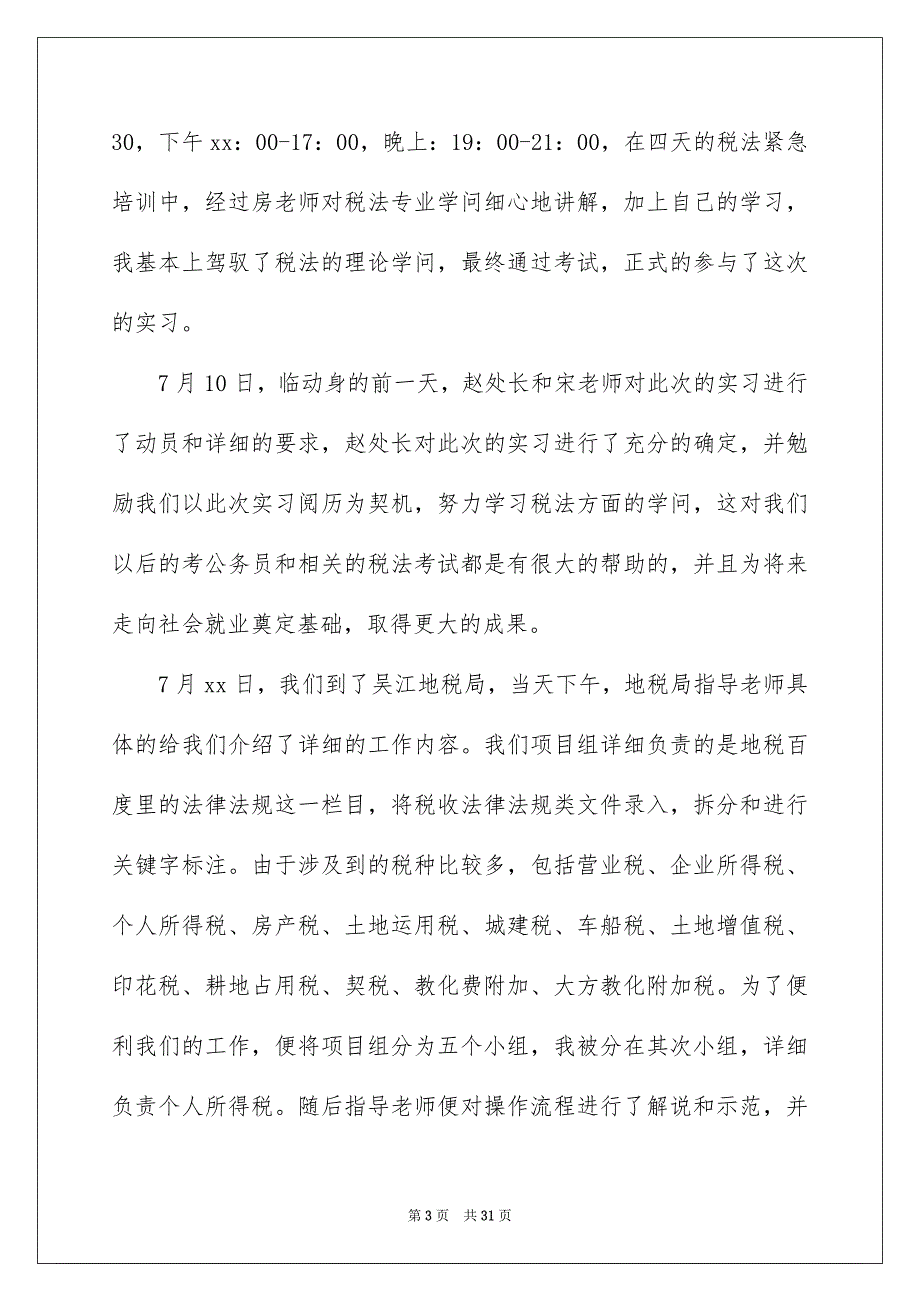 30，下午 xx：00-17：00，晚上：19：00-21：00，在四天的税法紧急培训中，经过房老师对税法专业学问细心地讲解，加上自己的学习，我基本上驾驭了税法的理论学问，最终通过考试，正式的参与了这次的实习。

7 月 10 日，临动身的前一天，赵处长和宋老师对此次的实习进行了动员和详细的要求，赵处长对此次的实习进行了充分的确定，并勉励我们以此次实习阅历为契机，努力学习税法方面的学问，这对我们以后的考公务员和相关的税法考试都是有很大的帮助的，并且为将来走向社会就业奠定基础，取得更大的成果。

7 月 xx 日，我们到了吴江地税局，当天下午，地税局指导老师具体的给我们介绍了详细的工作内容。我们项目组详细负责的是地税百度里的法律法规这一栏目，将税收法律法规类文件录入，拆分和进行关键字标注。由于涉及到的税种比较多，包括营业税、企业所得税、个人所得税、房产税、土地运用税、城建税、车船税、土地增值税、印花税、耕地占用税、契税、教化费附加、大方教化附加税。为了便利我们的工作，便将项目组分为五个小组，我被分在其次小组，详细负责个人所得税。随后指导老师便对操作流程进行了解说和示范，并

第 3 页 共 31 页